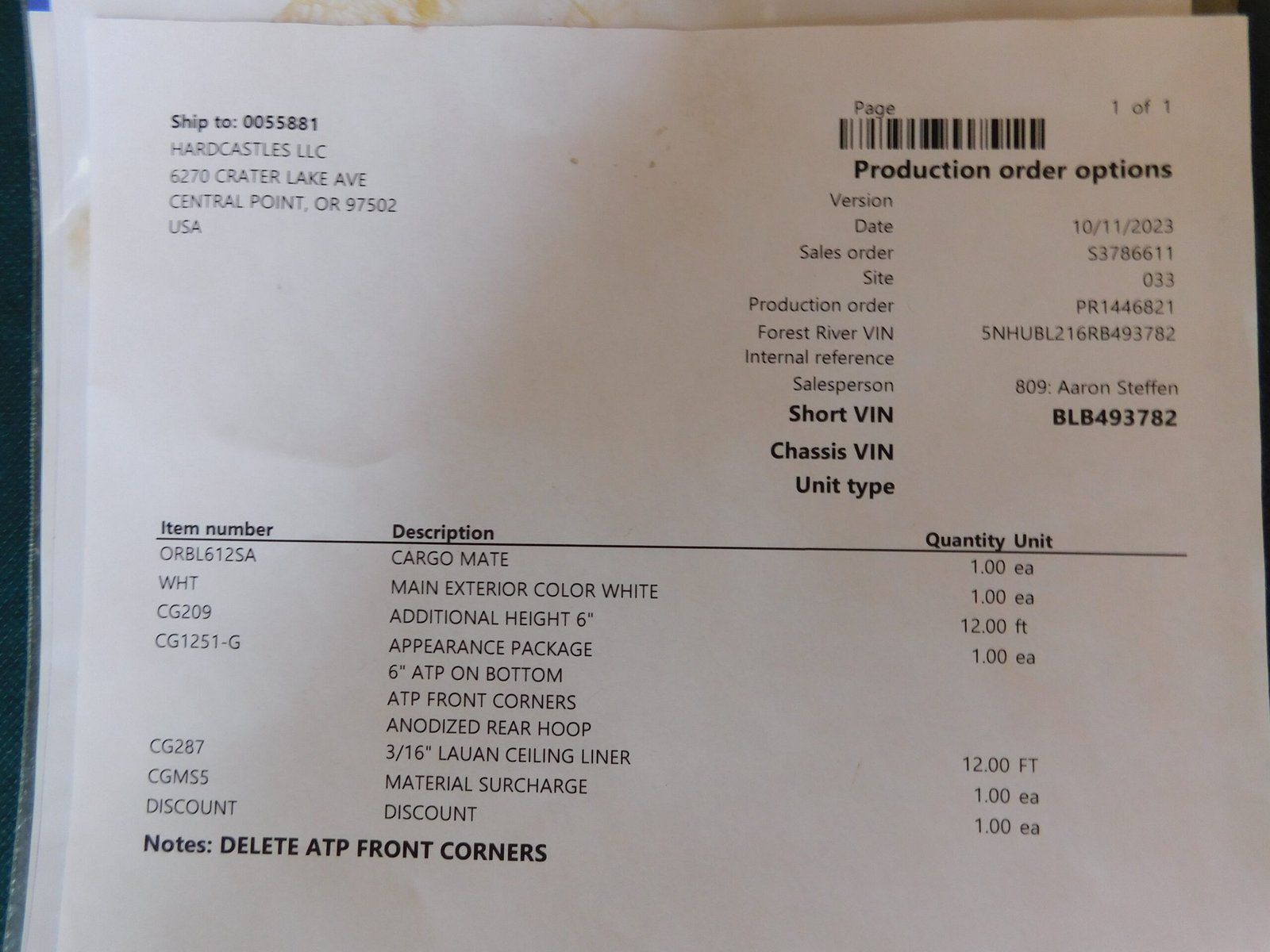 Ship to: 0055881
HARDCASTLES LLC
6270 CRATER LAKE AVE
CENTRAL POINT, OR 97502
USA

Page 1 of 1

Production order options

Version
Date 10/11/2023
Sales order S3786611
Site 033
Production order PR1446821
Forest River VIN 5NHUBL216RB493782
Internal reference
Salesperson 809: Aaron Steffen
Short VIN BLB493782
Chassis VIN
Unit type

| Item number | Description | Quantity | Unit |
|---|---|---|---|
| ORBL612SA | CARGO MATE | 1.00 | ea |
| WHT | MAIN EXTERIOR COLOR WHITE | 1.00 | ea |
| CG209 | ADDITIONAL HEIGHT 6" | 12.00 | ft |
| CG1251-G | APPEARANCE PACKAGE | 1.00 | ea |
| | 6" ATP ON BOTTOM | | |
| | ATP FRONT CORNERS | | |
| | ANODIZED REAR HOOP | | |
| CG287 | 3/16" LAUAN CEILING LINER | 12.00 | FT |
| CGMS5 | MATERIAL SURCHARGE | 1.00 | ea |
| DISCOUNT | DISCOUNT | 1.00 | ea |

Notes: DELETE ATP FRONT CORNERS